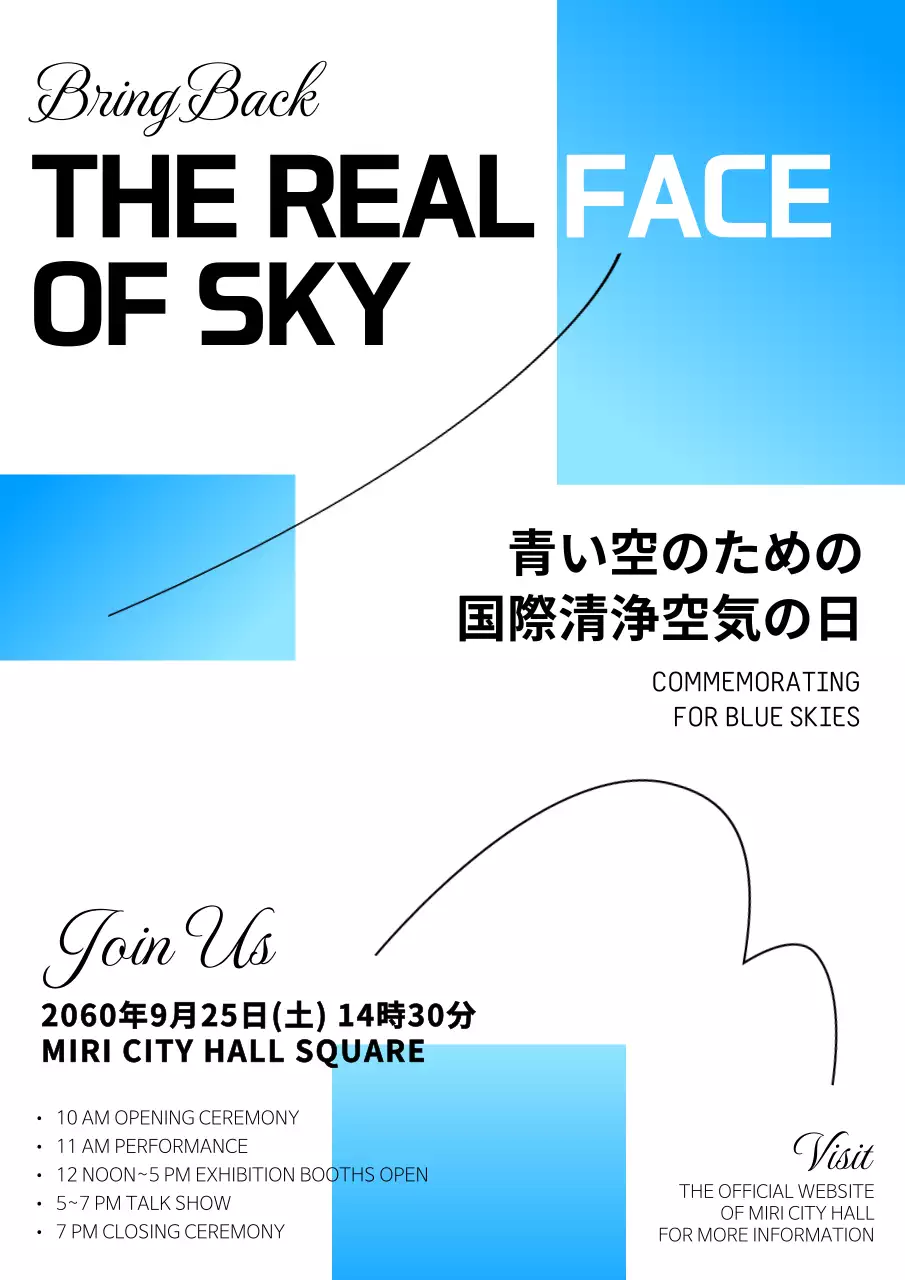 Bring Back
THE REAL FACE OF SKY

青い空のための
国際清浄空気の日

COMMEMORATING
FOR BLUE SKIES

Join Us

2060年9月25日(土) 14時30分
MIRI CITY HALL SQUARE

• 10 AM OPENING CEREMONY
• 11 AM PERFORMANCE
• 12 NOON~5 PM EXHIBITION BOOTHS OPEN
• 5~7 PM TALK SHOW
• 7 PM CLOSING CEREMONY

Visit
THE OFFICIAL WEBSITE
OF MIRI CITY HALL
FOR MORE INFORMATION